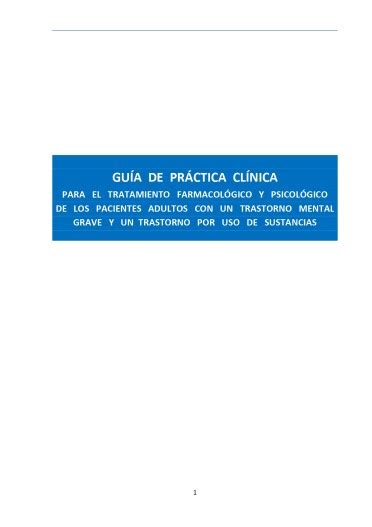 GUÍA DE PRÁCTICA CLÍNICA

PARA EL TRATAMIENTO FARMACOLÓGICO Y PSICOLÓGICO DE LOS PACIENTES ADULTOS CON UN TRASTORNO MENTAL GRAVE Y UN TRASTORNO POR USO DE SUSTANCIAS

1